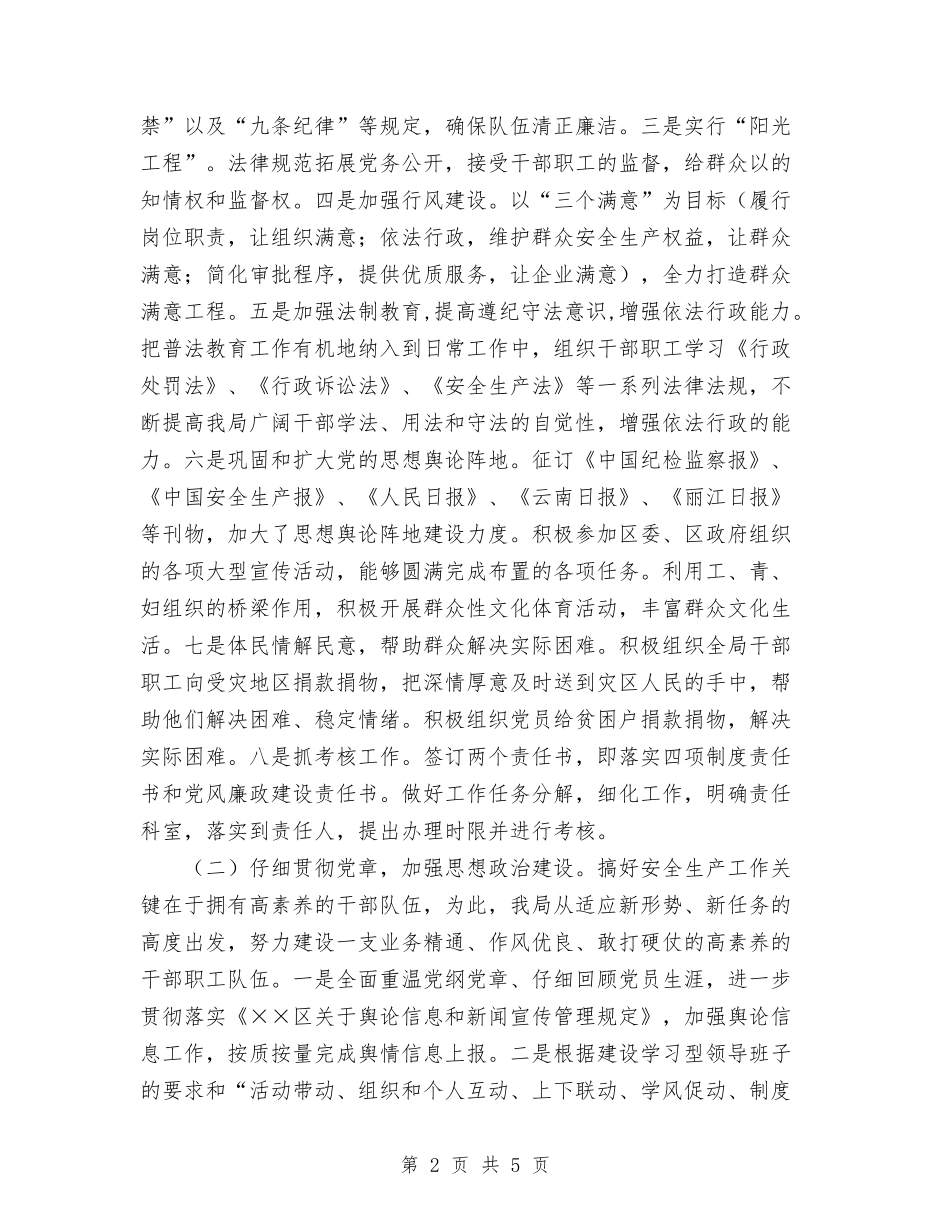 禁”以及“九条纪律”等规定，确保队伍清正廉洁。三是实行“阳光工程”。法律规范拓展党务公开，接受干部职工的监督，给群众以的知情权和监督权。四是加强行风建设。以“三个满意”为目标（履行岗位职责，让组织满意；依法行政，维护群众安全生产权益，让群众满意；简化审批程序，提供优质服务，让企业满意），全力打造群众满意工程。五是加强法制教育,提高遵纪守法意识,增强依法行政能力。把普法教育工作有机地纳入到日常工作中，组织干部职工学习《行政处罚法》、《行政诉讼法》、《安全生产法》等一系列法律法规，不断提高我局广阔干部学法、用法和守法的自觉性，增强依法行政的能力。六是巩固和扩大党的思想舆论阵地。征订《中国纪检监察报》、《中国安全生产报》、《人民日报》、《云南日报》、《丽江日报》等刊物，加大了思想舆论阵地建设力度。积极参加区委、区政府组织的各项大型宣传活动，能够圆满完成布置的各项任务。利用工、青、妇组织的桥梁作用，积极开展群众性文化体育活动，丰富群众文化生活。七是体民情解民意，帮助群众解决实际困难。积极组织全局干部职工向受灾地区捐款捐物，把深情厚意及时送到灾区人民的手中，帮助他们解决困难、稳定情绪。积极组织党员给贫困户捐款捐物，解决实际困难。八是抓考核工作。签订两个责任书，即落实四项制度责任书和党风廉政建设责任书。做好工作任务分解，细化工作，明确责任科室，落实到责任人，提出办理时限并进行考核。

（二）仔细贯彻党章，加强思想政治建设。搞好安全生产工作关键在于拥有高素养的干部队伍，为此，我局从适应新形势、新任务的高度出发，努力建设一支业务精通、作风优良、敢打硬仗的高素养的干部职工队伍。一是全面重温党纲党章、仔细回顾党员生涯，进一步贯彻落实《××区关于舆论信息和新闻宣传管理规定》，加强舆论信息工作，按质按量完成舆情信息上报。二是根据建设学习型领导班子的要求和“活动带动、组织和个人互动、上下联动、学风促动、制度

第 2 页 共 5 页